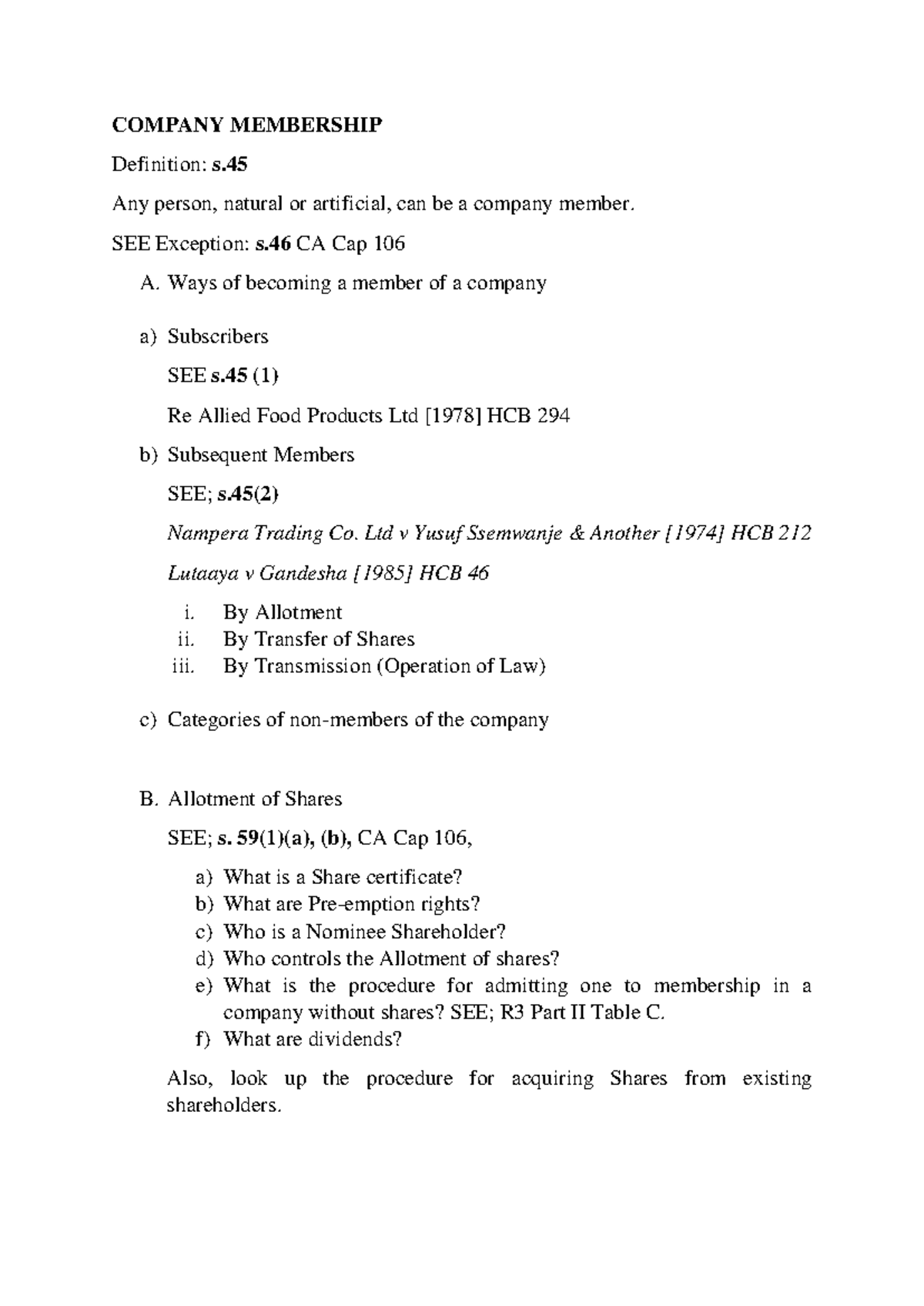 COMPANY MEMBERSHIP

Definition: s.45

Any person, natural or artificial, can be a company member.

SEE Exception: s.46 CA Cap 106

A. Ways of becoming a member of a company

a) Subscribers

SEE s.45 (1)

Re Allied Food Products Ltd [1978] HCB 294

b) Subsequent Members

SEE; s.45(2)

Nampera Trading Co. Ltd v Yusuf Ssemwanje & Another [1974] HCB 212

Lutaaya v Gandesha [1985] HCB 46

i. By Allotment
ii. By Transfer of Shares
iii. By Transmission (Operation of Law)

c) Categories of non-members of the company

B. Allotment of Shares

SEE; s. 59(1)(a), (b), CA Cap 106,

a) What is a Share certificate?
b) What are Pre-emption rights?
c) Who is a Nominee Shareholder?
d) Who controls the Allotment of shares?
e) What is the procedure for admitting one to membership in a company without shares? SEE; R3 Part II Table C.
f) What are dividends?

Also, look up the procedure for acquiring Shares from existing shareholders.